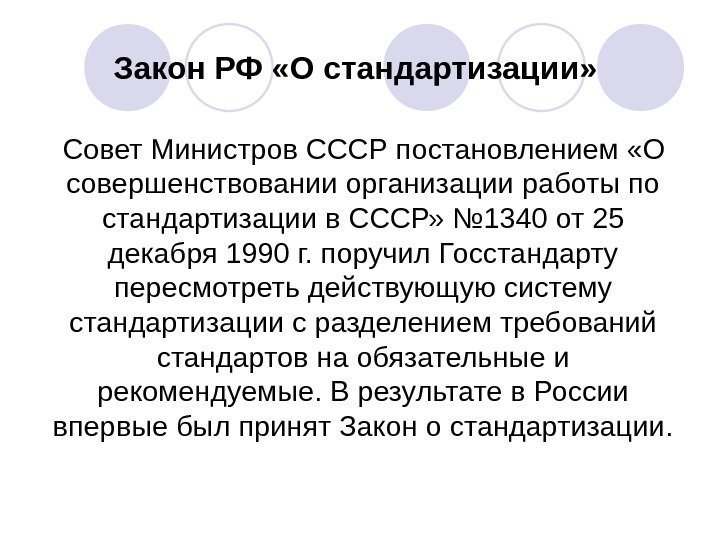 Закон РФ «О стандартизации»

Совет Министров СССР постановлением «О совершенствовании организации работы по стандартизации в СССР» №1340 от 25 декабря 1990 г. поручил Госстандарту пересмотреть действующую систему стандартизации с разделением требований стандартов на обязательные и рекомендуемые. В результате в России впервые был принят Закон о стандартизации.